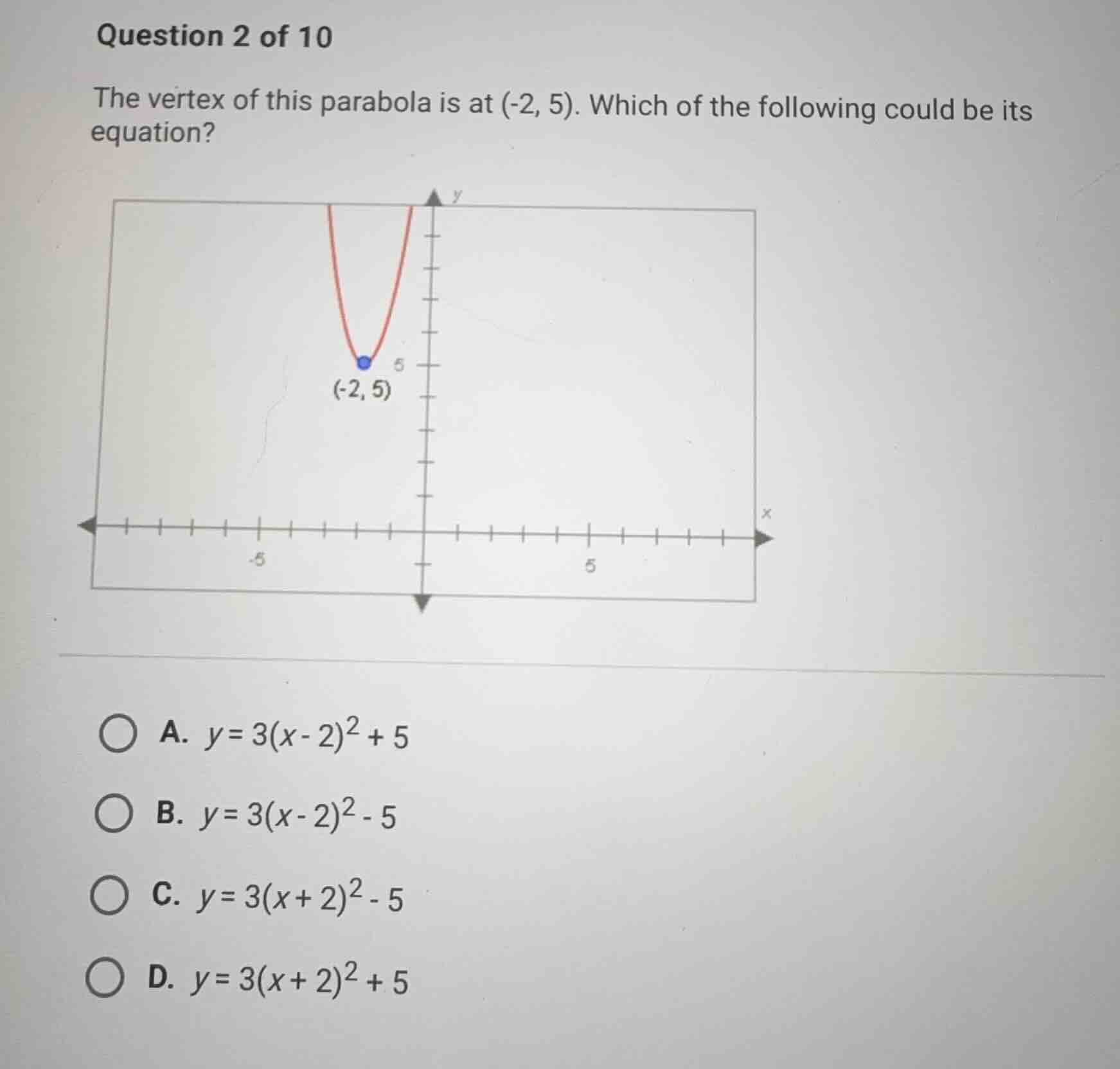 Question 2 of 10

The vertex of this parabola is at (-2, 5). Which of the following could be its equation?

y
5
(-2, 5)
x
-5
5

A. $y = 3(x - 2)^2 + 5$

B. $y = 3(x - 2)^2 - 5$

C. $y = 3(x + 2)^2 - 5$

D. $y = 3(x + 2)^2 + 5$